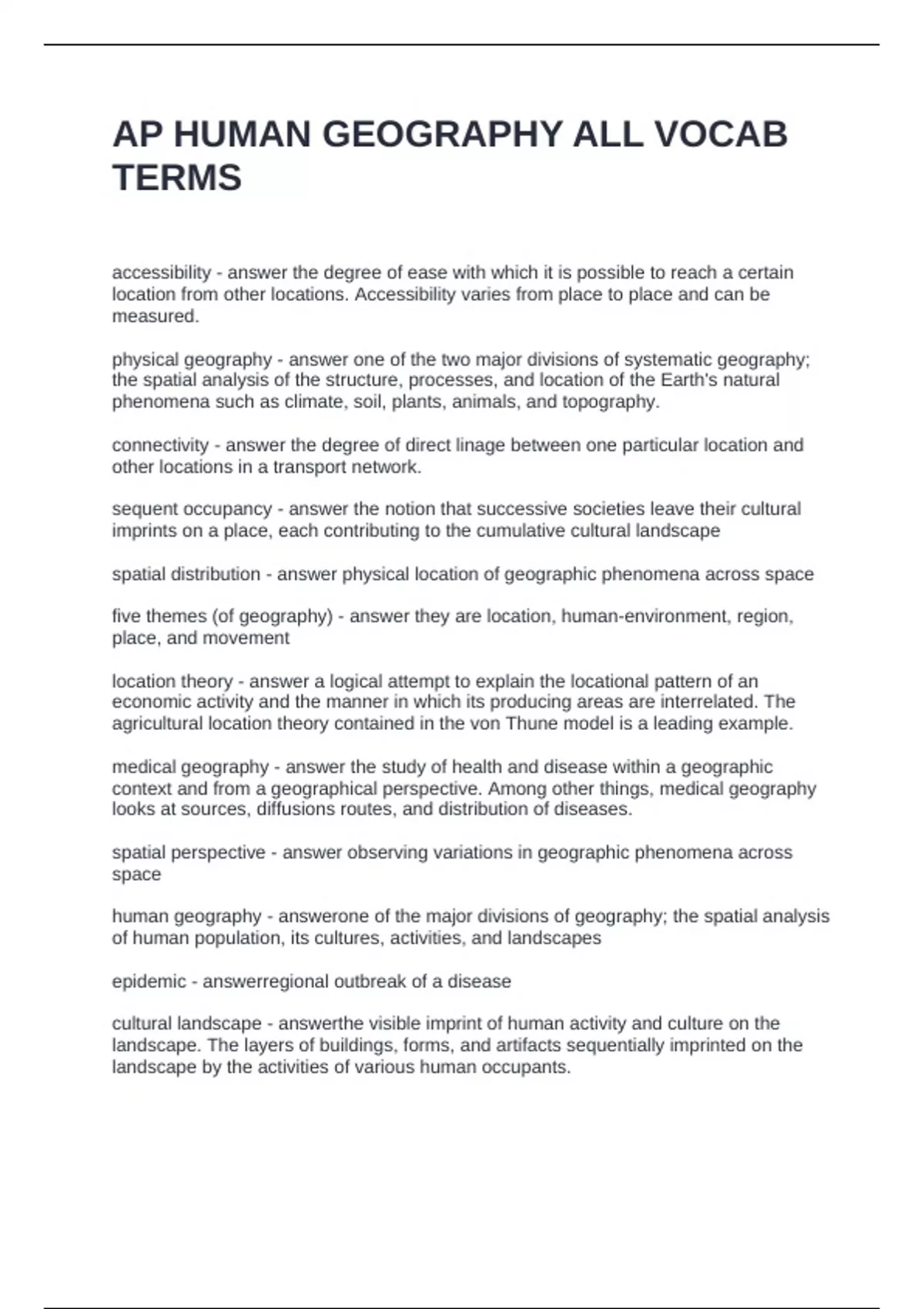 AP HUMAN GEOGRAPHY ALL VOCAB TERMS

accessibility - answer the degree of ease with which it is possible to reach a certain location from other locations. Accessibility varies from place to place and can be measured.

physical geography - answer one of the two major divisions of systematic geography; the spatial analysis of the structure, processes, and location of the Earth's natural phenomena such as climate, soil, plants, animals, and topography.

connectivity - answer the degree of direct linage between one particular location and other locations in a transport network.

sequent occupancy - answer the notion that successive societies leave their cultural imprints on a place, each contributing to the cumulative cultural landscape

spatial distribution - answer physical location of geographic phenomena across space

five themes (of geography) - answer they are location, human-environment, region, place, and movement

location theory - answer a logical attempt to explain the locational pattern of an economic activity and the manner in which its producing areas are interrelated. The agricultural location theory contained in the von Thune model is a leading example.

medical geography - answer the study of health and disease within a geographic context and from a geographical perspective. Among other things, medical geography looks at sources, diffusions routes, and distribution of diseases.

spatial perspective - answer observing variations in geographic phenomena across space

human geography - answerone of the major divisions of geography; the spatial analysis of human population, its cultures, activities, and landscapes

epidemic - answerregional outbreak of a disease

cultural landscape - answerthe visible imprint of human activity and culture on the landscape. The layers of buildings, forms, and artifacts sequentially imprinted on the landscape by the activities of various human occupants.